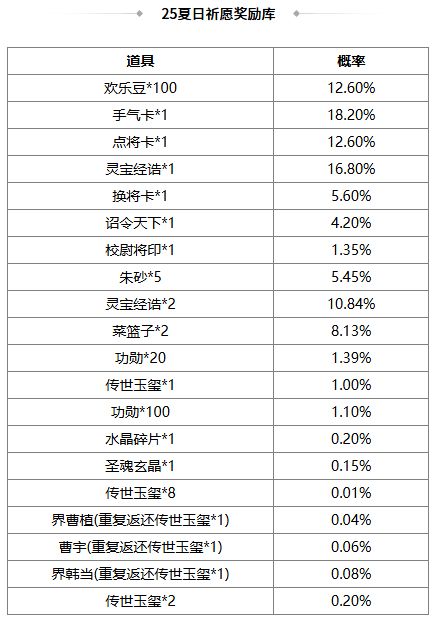 25夏日祈愿奖励库

| 道具 | 概率 |
|---|---|
| 欢乐豆*100 | 12.60% |
| 手气卡*1 | 18.20% |
| 点将卡*1 | 12.60% |
| 灵宝经诰*1 | 16.80% |
| 换将卡*1 | 5.60% |
| 诏令天下*1 | 4.20% |
| 校尉将印*1 | 1.35% |
| 朱砂*5 | 5.45% |
| 灵宝经诰*2 | 10.84% |
| 菜篮子*2 | 8.13% |
| 功勋*20 | 1.39% |
| 传世玉玺*1 | 1.00% |
| 功勋*100 | 1.10% |
| 水晶碎片*1 | 0.20% |
| 圣魂玄晶*1 | 0.15% |
| 传世玉玺*8 | 0.01% |
| 界曹植(重复返还传世玉玺*1) | 0.04% |
| 曹宇(重复返还传世玉玺*1) | 0.06% |
| 界韩当(重复返还传世玉玺*1) | 0.08% |
| 传世玉玺*2 | 0.20% |